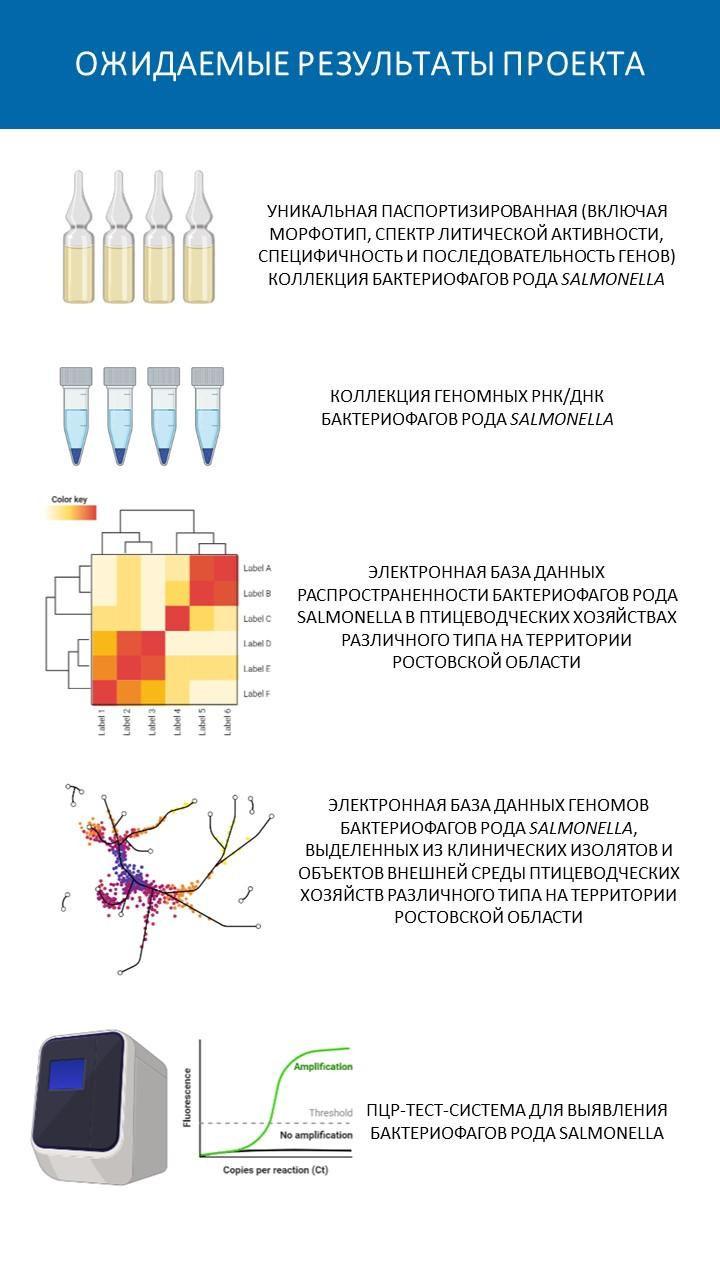 ОЖИДАЕМЫЕ РЕЗУЛЬТАТЫ ПРОЕКТА

УНИКАЛЬНАЯ ПАСПОРТИЗИРОВАННАЯ (ВКЛЮЧАЯ МОРФОТИП, СПЕКТР ЛИТИЧЕСКОЙ АКТИВНОСТИ, СПЕЦИФИЧНОСТЬ И ПОСЛЕДОВАТЕЛЬНОСТЬ ГЕНОВ) КОЛЛЕКЦИЯ БАКТЕРИОФАГОВ РОДА SALMONELLA

КОЛЛЕКЦИЯ ГЕНОМНЫХ РНК/ДНК БАКТЕРИОФАГОВ РОДА SALMONELLA

Color key

Label A
Label B
Label C
Label D
Label E
Label F

Label 1
Label 2
Label 3
Label 4
Label 5
Label 6

ЭЛЕКТРОННАЯ БАЗА ДАННЫХ РАСПРОСТРАНЕННОСТИ БАКТЕРИОФАГОВ РОДА SALMONELLA В ПТИЦЕВОДЧЕСКИХ ХОЗЯЙСТВАХ РАЗЛИЧНОГО ТИПА НА ТЕРРИТОРИИ РОСТОВСКОЙ ОБЛАСТИ

ЭЛЕКТРОННАЯ БАЗА ДАННЫХ ГЕНОМОВ БАКТЕРИОФАГОВ РОДА SALMONELLA, ВЫДЕЛЕННЫХ ИЗ КЛИНИЧЕСКИХ ИЗОЛЯТОВ И ОБЪЕКТОВ ВНЕШНЕЙ СРЕДЫ ПТИЦЕВОДЧЕСКИХ ХОЗЯЙСТВ РАЗЛИЧНОГО ТИПА НА ТЕРРИТОРИИ РОСТОВСКОЙ ОБЛАСТИ

Fluorescence
Amplification
Threshold
No amplification
Copies per reaction (Ct)

ПЦР-ТЕСТ-СИСТЕМА ДЛЯ ВЫЯВЛЕНИЯ БАКТЕРИОФАГОВ РОДА SALMONELLA